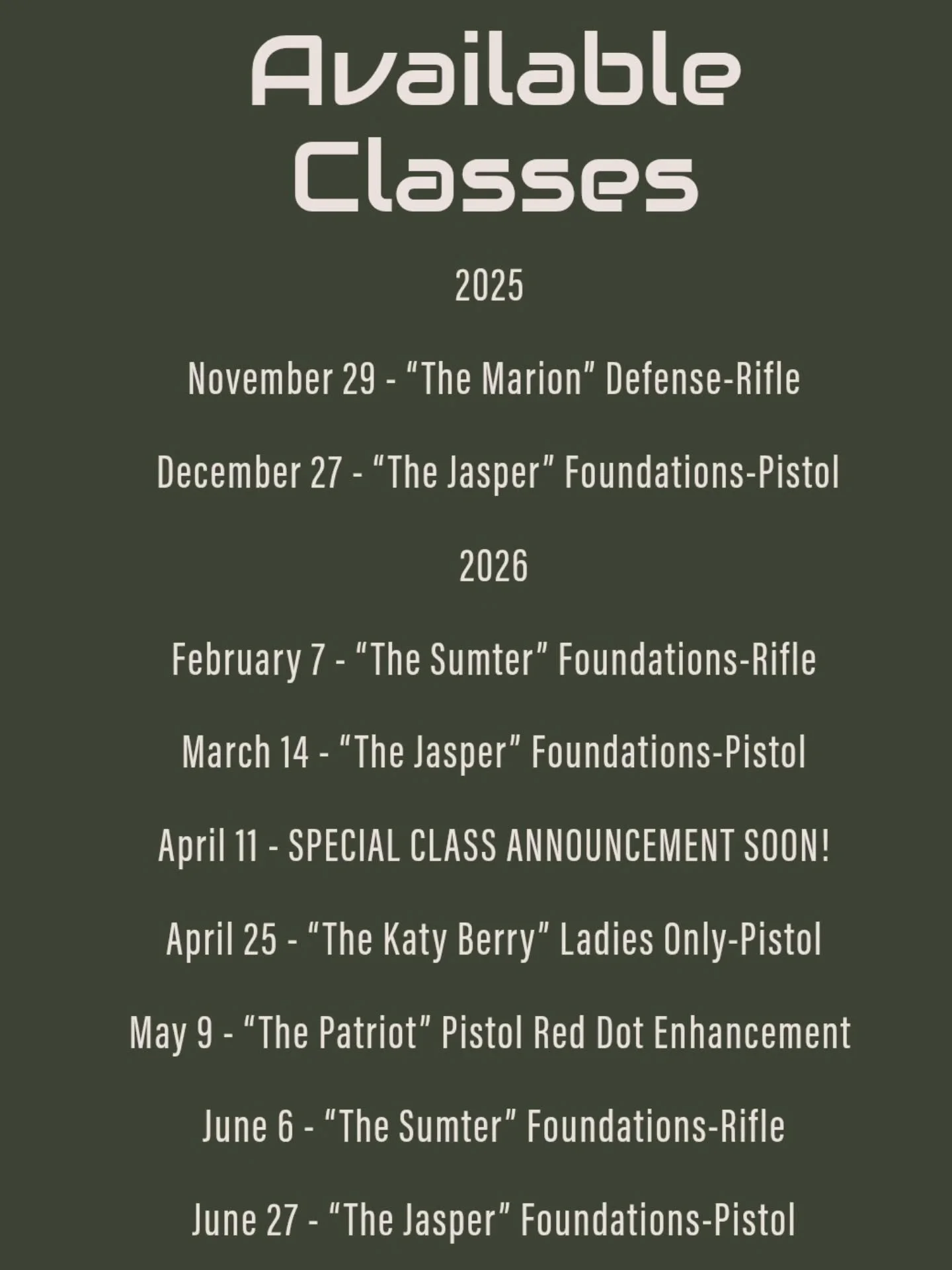 Available Classes

2025

November 29 - "The Marion" Defense-Rifle

December 27 - "The Jasper" Foundations-Pistol

2026

February 7 - "The Sumter" Foundations-Rifle

March 14 - "The Jasper" Foundations-Pistol

April 11 - SPECIAL CLASS ANNOUNCEMENT SOON!

April 25 - "The Katy Berry" Ladies Only-Pistol

May 9 - "The Patriot" Pistol Red Dot Enhancement

June 6 - "The Sumter" Foundations-Rifle

June 27 - "The Jasper" Foundations-Pistol